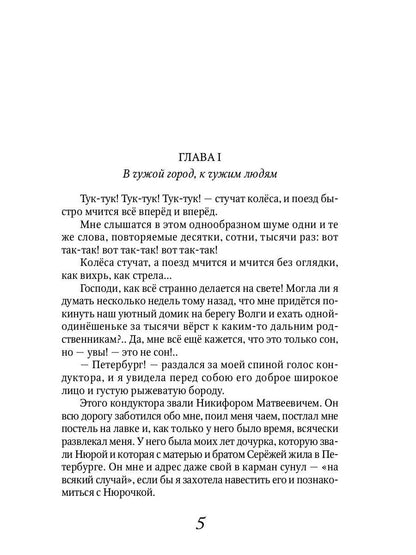 ГЛАВА I
В чужой город, к чужим людям

Тук-тук! Тук-тук! Тук-тук! — стучат колёса, и поезд быстро мчится всё вперёд и вперёд.

Мне слышатся в этом однообразном шуме одни и те же слова, повторяемые десятки, сотни, тысячи раз: вот так-так! вот так-так! вот так-так!

Колёса стучат, а поезд мчится и мчится без оглядки, как вихрь, как стрела...

Господи, как всё странно делается на свете! Могла ли я думать несколько недель тому назад, что мне придётся покинуть наш уютный домик на берегу Волги и ехать одной-одинёшеньке за тысячи вёрст к каким-то дальним родственникам?.. Да, мне всё ещё кажется, что это только сон, но — увы! — это не сон!..

— Петербург! — раздался за моей спиной голос кондуктора, и я увидела перед собою его доброе широкое лицо и густую рыжеватую бороду.

Этого кондуктора звали Никифором Матвеевичем. Он всю дорогу заботился обо мне, поил меня чаем, постлал мне постель на лавке и, как только у него было время, всячески развлекал меня. У него была моих лет дочурка, которую звали Нюрой и которая с матерью и братом Серёжей жила в Петербурге. Он мне и адрес даже свой в карман сунул — «на всякий случай», если бы я захотела навестить его и познакомиться с Нюрочкой.

5